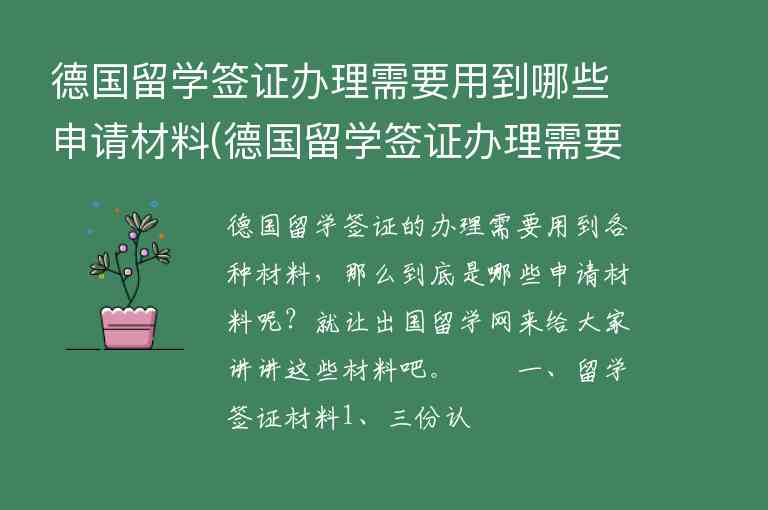 德国留学签证办理需要用到哪些申请材料(德国留学签证办理需要

德国留学签证的办理需要用到各种材料，那么到底是哪些申请材料呢？就让出国留学网来给大家讲讲这些材料吧。　　一、留学签证材料1、三份认